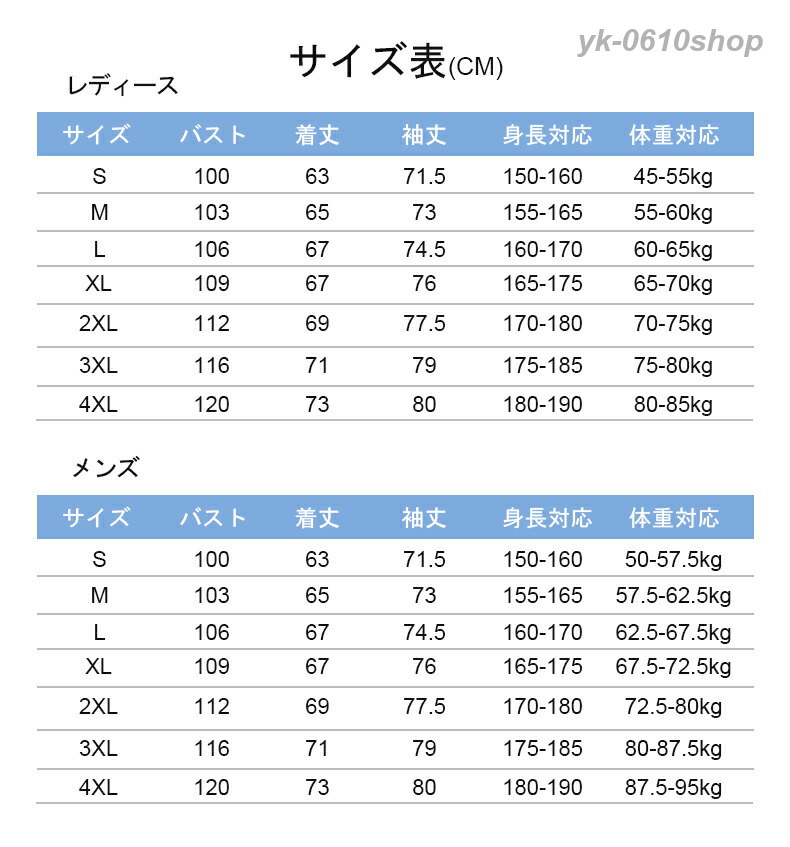 サイズ表(CM)

レディース

| サイズ | バスト | 着丈 | 袖丈 | 身長対応 | 体重対応 |
|---|---|---|---|---|---|
| S | 100 | 63 | 71.5 | 150-160 | 45-55kg |
| M | 103 | 65 | 73 | 155-165 | 55-60kg |
| L | 106 | 67 | 74.5 | 160-170 | 60-65kg |
| XL | 109 | 67 | 76 | 165-175 | 65-70kg |
| 2XL | 112 | 69 | 77.5 | 170-180 | 70-75kg |
| 3XL | 116 | 71 | 79 | 175-185 | 75-80kg |
| 4XL | 120 | 73 | 80 | 180-190 | 80-85kg |

メンズ

| サイズ | バスト | 着丈 | 袖丈 | 身長対応 | 体重対応 |
|---|---|---|---|---|---|
| S | 100 | 63 | 71.5 | 150-160 | 50-57.5kg |
| M | 103 | 65 | 73 | 155-165 | 57.5-62.5kg |
| L | 106 | 67 | 74.5 | 160-170 | 62.5-67.5kg |
| XL | 109 | 67 | 76 | 165-175 | 67.5-72.5kg |
| 2XL | 112 | 69 | 77.5 | 170-180 | 72.5-80kg |
| 3XL | 116 | 71 | 79 | 175-185 | 80-87.5kg |
| 4XL | 120 | 73 | 80 | 180-190 | 87.5-95kg |

yk-0610shop